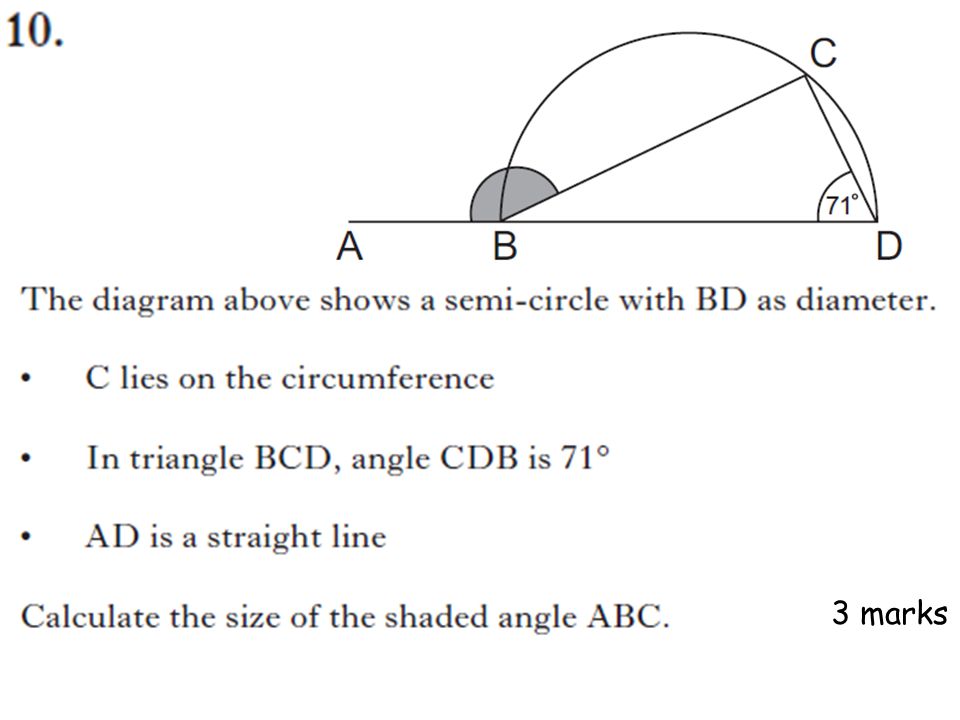 10.

C

71°

A B D

The diagram above shows a semi-circle with BD as diameter.

• C lies on the circumference

• In triangle BCD, angle CDB is 71°

• AD is a straight line

Calculate the size of the shaded angle ABC. 3 marks